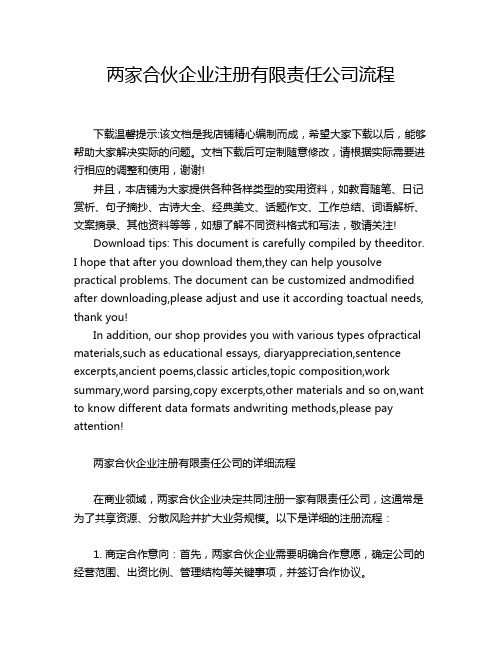 两家合伙企业注册有限责任公司流程

下载温馨提示:该文档是我店铺精心编制而成，希望大家下载以后，能够帮助大家解决实际的问题。文档下载后可定制随意修改，请根据实际需要进行相应的调整和使用，谢谢!

并且，本店铺为大家提供各种各样类型的实用资料，如教育随笔、日记赏析、句子摘抄、古诗大全、经典美文、话题作文、工作总结、词语解析、文案摘录、其他资料等等，如想了解不同资料格式和写法，敬请关注!

Download tips: This document is carefully compiled by theeditor. I hope that after you download them,they can help yousolve practical problems. The document can be customized andmodified after downloading,please adjust and use it according toactual needs, thank you!

In addition, our shop provides you with various types ofpractical materials,such as educational essays, diaryappreciation,sentence excerpts,ancient poems,classic articles,topic composition,work summary,word parsing,copy excerpts,other materials and so on,want to know different data formats andwriting methods,please pay attention!

两家合伙企业注册有限责任公司的详细流程

在商业领域，两家合伙企业决定共同注册一家有限责任公司，这通常是为了共享资源、分散风险并扩大业务规模。以下是详细的注册流程：

1. 商定合作意向：首先，两家合伙企业需要明确合作意愿，确定公司的经营范围、出资比例、管理结构等关键事项，并签订合作协议。